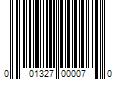 0 01327 00007 0